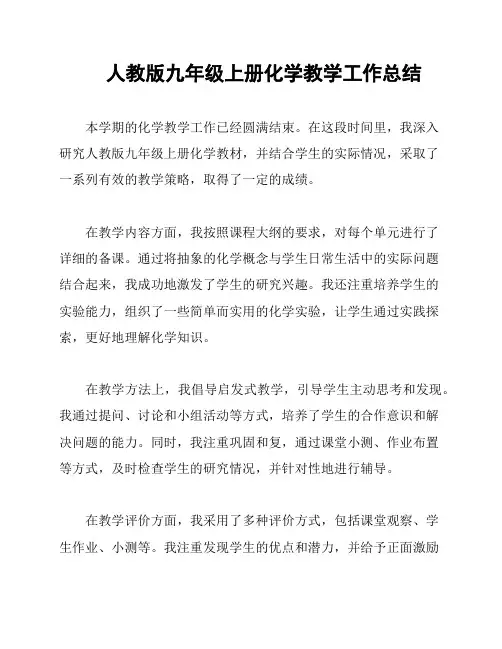 人教版九年级上册化学教学工作总结

本学期的化学教学工作已经圆满结束。在这段时间里，我深入研究人教版九年级上册化学教材，并结合学生的实际情况，采取了一系列有效的教学策略，取得了一定的成绩。

在教学内容方面，我按照课程大纲的要求，对每个单元进行了详细的备课。通过将抽象的化学概念与学生日常生活中的实际问题结合起来，我成功地激发了学生的研究兴趣。我还注重培养学生的实验能力，组织了一些简单而实用的化学实验，让学生通过实践探索，更好地理解化学知识。

在教学方法上，我倡导启发式教学，引导学生主动思考和发现。我通过提问、讨论和小组活动等方式，培养了学生的合作意识和解决问题的能力。同时，我注重巩固和复，通过课堂小测、作业布置等方式，及时检查学生的研究情况，并针对性地进行辅导。

在教学评价方面，我采用了多种评价方式，包括课堂观察、学生作业、小测等。我注重发现学生的优点和潜力，并给予正面激励